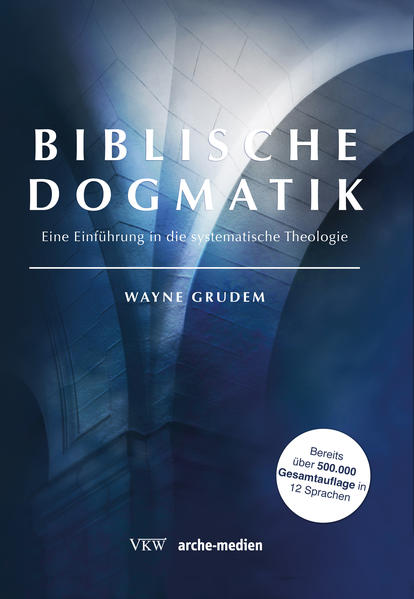 BIBLISCHE DOGMATIK

Eine Einführung in die systematische Theologie

WAYNE GRUDEM

Bereits über 500.000 Gesamtauflage in 12 Sprachen

VKW arche-medien